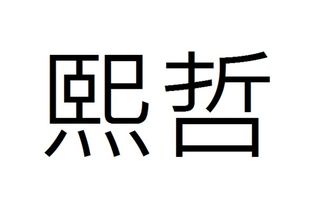 熙哲